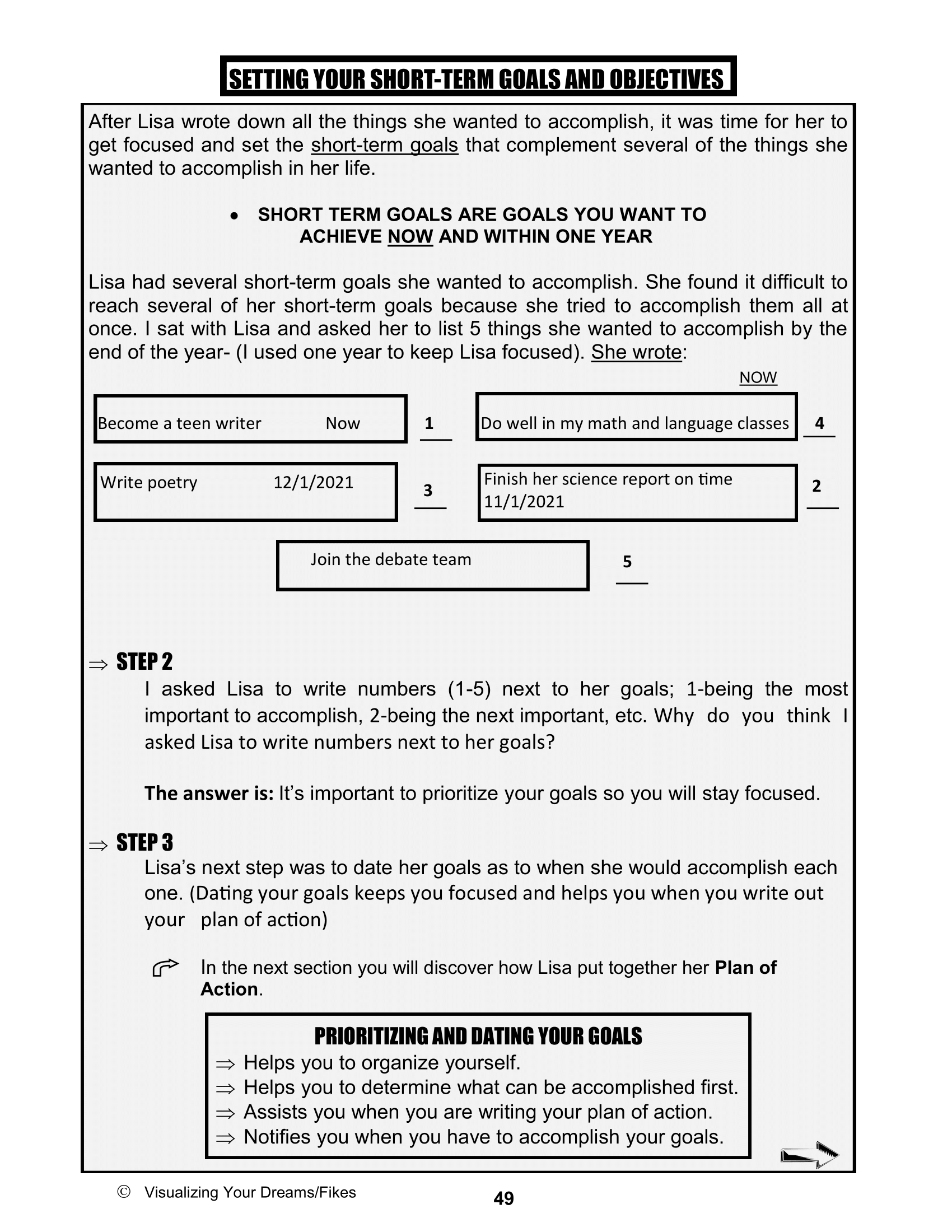 SETTING YOUR SHORT-TERM GOALS AND OBJECTIVES

After Lisa wrote down all the things she wanted to accomplish, it was time for her to get focused and set the short-term goals that complement several of the things she wanted to accomplish in her life.

• SHORT TERM GOALS ARE GOALS YOU WANT TO ACHIEVE NOW AND WITHIN ONE YEAR

Lisa had several short-term goals she wanted to accomplish. She found it difficult to reach several of her short-term goals because she tried to accomplish them all at once. I sat with Lisa and asked her to list 5 things she wanted to accomplish by the end of the year- (I used one year to keep Lisa focused). She wrote:

NOW

Become a teen writer Now 1

Do well in my math and language classes 4

Write poetry 12/1/2021 3

Finish her science report on time 11/1/2021 2

Join the debate team 5

⇒ STEP 2
I asked Lisa to write numbers (1-5) next to her goals; 1-being the most important to accomplish, 2-being the next important, etc. Why do you think I asked Lisa to write numbers next to her goals?

The answer is: It's important to prioritize your goals so you will stay focused.

⇒ STEP 3
Lisa's next step was to date her goals as to when she would accomplish each one. (Dating your goals keeps you focused and helps you when you write out your plan of action)

In the next section you will discover how Lisa put together her Plan of Action.

PRIORITIZING AND DATING YOUR GOALS
⇒ Helps you to organize yourself.
⇒ Helps you to determine what can be accomplished first.
⇒ Assists you when you are writing your plan of action.
⇒ Notifies you when you have to accomplish your goals.

© Visualizing Your Dreams/Fikes

49